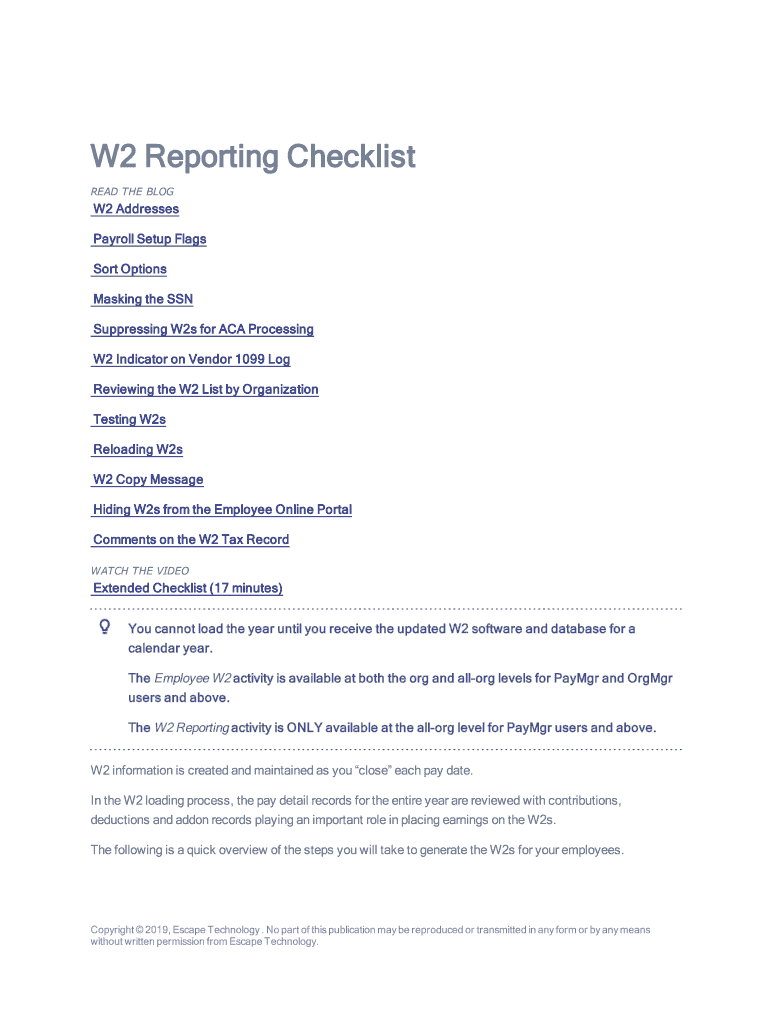 W2 Reporting Checklist

READ THE BLOG

W2 Addresses

Payroll Setup Flags

Sort Options

Masking the SSN

Suppressing W2s for ACA Processing

W2 Indicator on Vendor 1099 Log

Reviewing the W2 List by Organization

Testing W2s

Reloading W2s

W2 Copy Message

Hiding W2s from the Employee Online Portal

Comments on the W2 Tax Record

WATCH THE VIDEO

Extended Checklist (17 minutes)

You cannot load the year until you receive the updated W2 software and database for a calendar year.

The Employee W2 activity is available at both the org and all-org levels for PayMgr and OrgMgr users and above.

The W2 Reporting activity is ONLY available at the all-org level for PayMgr users and above.

W2 information is created and maintained as you "close" each pay date.

In the W2 loading process, the pay detail records for the entire year are reviewed with contributions, deductions and addon records playing an important role in placing earnings on the W2s.

The following is a quick overview of the steps you will take to generate the W2s for your employees.

Copyright © 2019, Escape Technology . No part of this publication may be reproduced or transmitted in any form or by any means without written permission from Escape Technology.